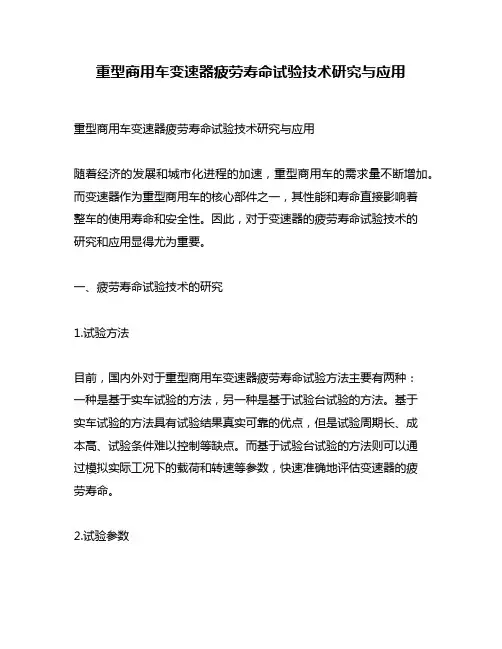 重型商用车变速器疲劳寿命试验技术研究与应用

重型商用车变速器疲劳寿命试验技术研究与应用

随着经济的发展和城市化进程的加速，重型商用车的需求量不断增加。而变速器作为重型商用车的核心部件之一，其性能和寿命直接影响着整车的使用寿命和安全性。因此，对于变速器的疲劳寿命试验技术的研究和应用显得尤为重要。

一、疲劳寿命试验技术的研究

1.试验方法

目前，国内外对于重型商用车变速器疲劳寿命试验方法主要有两种：一种是基于实车试验的方法，另一种是基于试验台试验的方法。基于实车试验的方法具有试验结果真实可靠的优点，但是试验周期长、成本高、试验条件难以控制等缺点。而基于试验台试验的方法则可以通过模拟实际工况下的载荷和转速等参数，快速准确地评估变速器的疲劳寿命。

2.试验参数